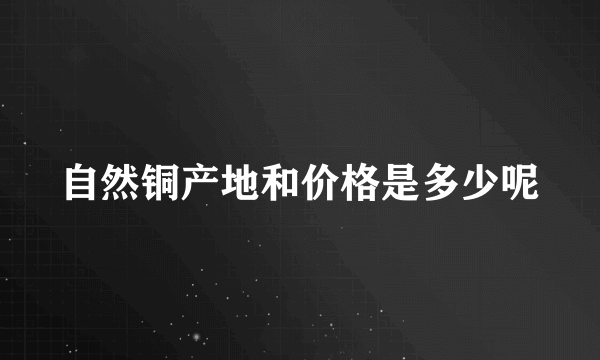 自然铜产地和价格是多少呢